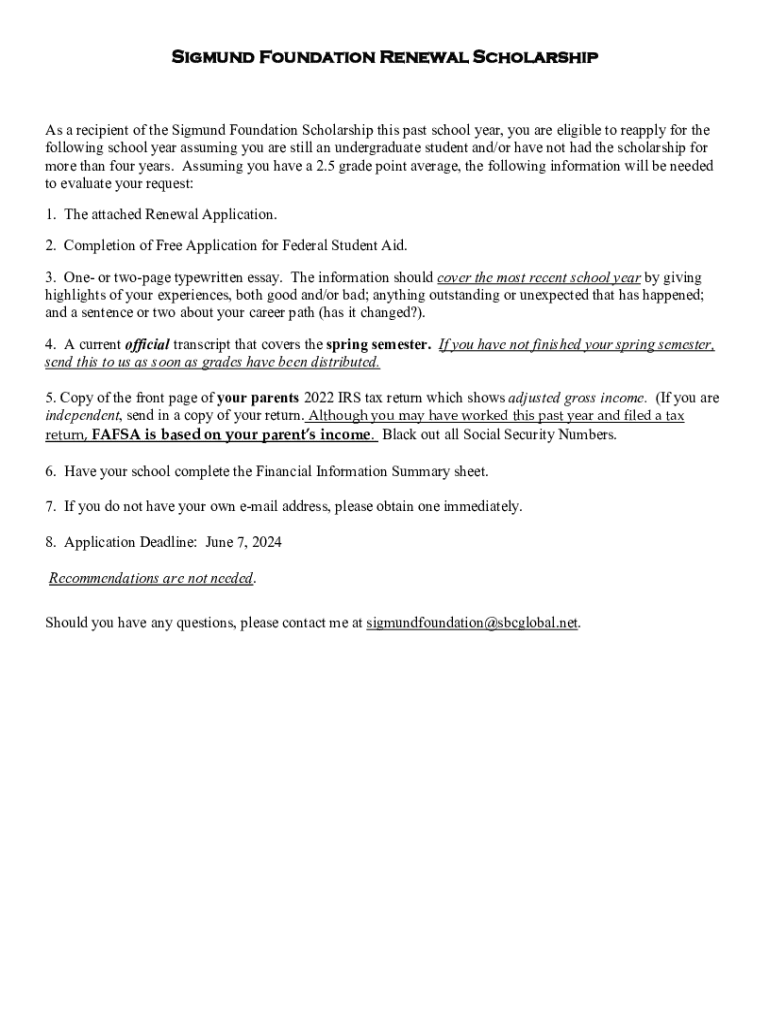 Sigmund Foundation Renewal Scholarship

As a recipient of the Sigmund Foundation Scholarship this past school year, you are eligible to reapply for the following school year assuming you are still an undergraduate student and/or have not had the scholarship for more than four years. Assuming you have a 2.5 grade point average, the following information will be needed to evaluate your request:

1. The attached Renewal Application.

2. Completion of Free Application for Federal Student Aid.

3. One- or two-page typewritten essay. The information should cover the most recent school year by giving highlights of your experiences, both good and/or bad; anything outstanding or unexpected that has happened; and a sentence or two about your career path (has it changed?).

4. A current official transcript that covers the spring semester. If you have not finished your spring semester, send this to us as soon as grades have been distributed.

5. Copy of the front page of your parents 2022 IRS tax return which shows adjusted gross income. (If you are independent, send in a copy of your return. Although you may have worked this past year and filed a tax return, FAFSA is based on your parent's income. Black out all Social Security Numbers.

6. Have your school complete the Financial Information Summary sheet.

7. If you do not have your own e-mail address, please obtain one immediately.

8. Application Deadline: June 7, 2024

Recommendations are not needed.

Should you have any questions, please contact me at sigmundfoundation@sbcglobal.net.